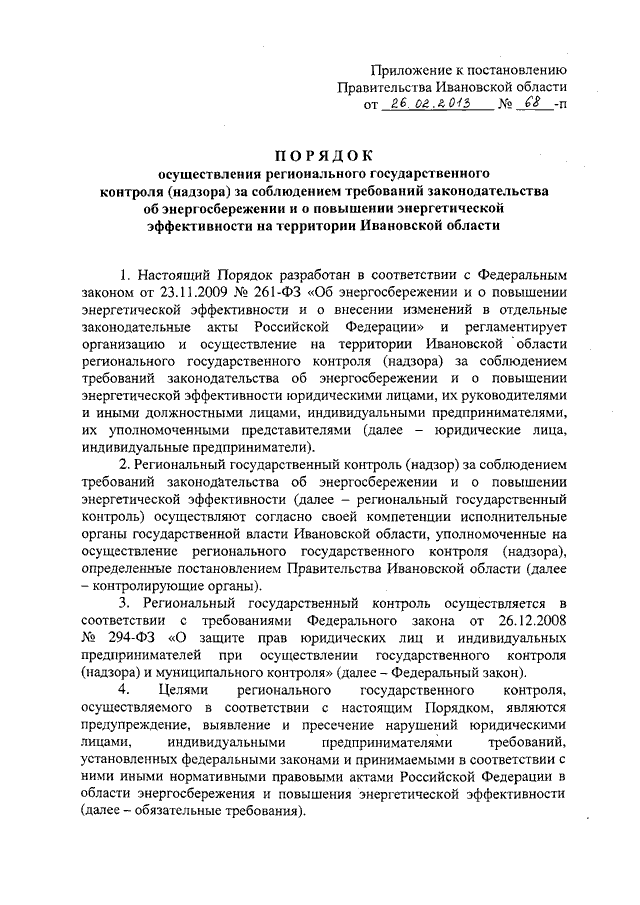 Приложение к постановлению
Правительства Ивановской области
от 26.02.2013 № 68 -п

ПОРЯДОК
осуществления регионального государственного контроля (надзора) за соблюдением требований законодательства об энергосбережении и о повышении энергетической эффективности на территории Ивановской области

1. Настоящий Порядок разработан в соответствии с Федеральным законом от 23.11.2009 № 261-ФЗ «Об энергосбережении и о повышении энергетической эффективности и о внесении изменений в отдельные законодательные акты Российской Федерации» и регламентирует организацию и осуществление на территории Ивановской области регионального государственного контроля (надзора) за соблюдением требований законодательства об энергосбережении и о повышении энергетической эффективности юридическими лицами, их руководителями и иными должностными лицами, индивидуальными предпринимателями, их уполномоченными представителями (далее – юридические лица, индивидуальные предприниматели).

2. Региональный государственный контроль (надзор) за соблюдением требований законодательства об энергосбережении и о повышении энергетической эффективности (далее – региональный государственный контроль) осуществляют согласно своей компетенции исполнительные органы государственной власти Ивановской области, уполномоченные на осуществление регионального государственного контроля (надзора), определенные постановлением Правительства Ивановской области (далее – контролирующие органы).

3. Региональный государственный контроль осуществляется в соответствии с требованиями Федерального закона от 26.12.2008 № 294-ФЗ «О защите прав юридических лиц и индивидуальных предпринимателей при осуществлении государственного контроля (надзора) и муниципального контроля» (далее – Федеральный закон).

4. Целями регионального государственного контроля, осуществляемого в соответствии с настоящим Порядком, являются предупреждение, выявление и пресечение нарушений юридическими лицами, индивидуальными предпринимателями требований, установленных федеральными законами и принимаемыми в соответствии с ними иными нормативными правовыми актами Российской Федерации в области энергосбережения и повышения энергетической эффективности (далее – обязательные требования).